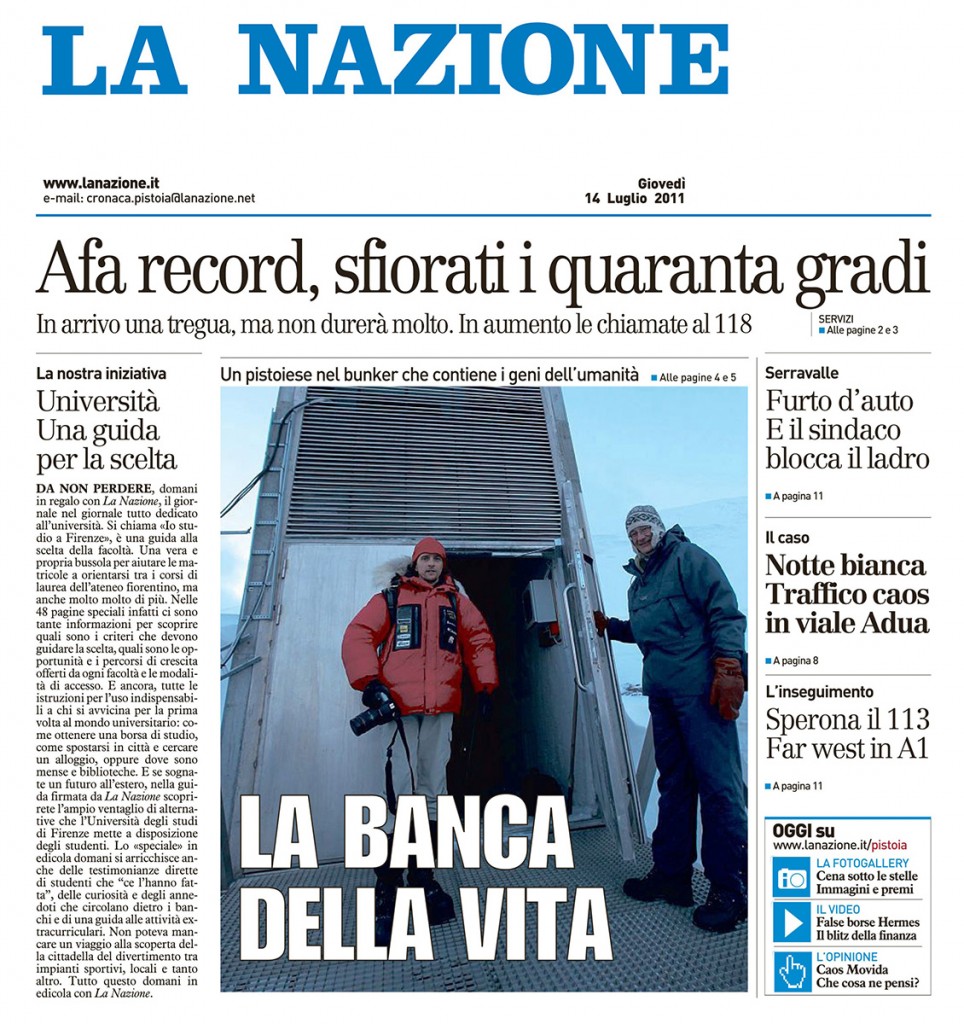 LA NAZIONE

www.lanazione.it
e-mail: cronaca.pistoia@lanazione.net

Giovedì
14 Luglio 2011

Afa record, sfiorati i quaranta gradi

In arrivo una tregua, ma non durerà molto. In aumento le chiamate al 118

SERVIZI
Alle pagine 2 e 3

La nostra iniziativa

Università Una guida per la scelta

DA NON PERDERE, domani in regalo con La Nazione, il giornale nel giornale tutto dedicato all'università. Si chiama «Io studio a Firenze», è una guida alla scelta della facoltà. Una vera e propria bussola per aiutare le matricole a orientarsi tra i corsi di laurea dell'ateneo fiorentino, ma anche molto molto di più. Nelle 48 pagine speciali infatti ci sono tante informazioni per scoprire quali sono i criteri che devono guidare la scelta, quali sono le opportunità e i percorsi di crescita offerti da ogni facoltà e le modalità di accesso. E ancora, tutte le istruzioni per l'uso indispensabili a chi si avvicina per la prima volta al mondo universitario: come ottenere una borsa di studio, come spostarsi in città e cercare un alloggio, oppure dove sono mense e biblioteche. E se sognate un futuro all'estero, nella guida firmata da La Nazione scoprirete l'ampio ventaglio di alternative che l'Università degli studi di Firenze mette a disposizione degli studenti. Lo «speciale» in edicola domani si arricchisce anche delle testimonianze dirette di studenti che "ce l'hanno fatta", delle curiosità e degli aneddoti che circolano dietro i banchi e di una guida alle attività extracurriculari. Non poteva mancare un viaggio alla scoperta della cittadella del divertimento tra impianti sportivi, locali e tanto altro. Tutto questo domani in edicola con La Nazione.

Un pistoiese nel bunker che contiene i geni dell'umanità
Alle pagine 4 e 5

LA BANCA DELLA VITA

Serravalle

Furto d'auto E il sindaco blocca il ladro

A pagina 11

Il caso

Notte bianca Traffico caos in viale Adua

A pagina 8

L'inseguimento

Sperona il 113 Far west in A1

A pagina 11

OGGI su
www.lanazione.it/pistoia

LA FOTOGALLERY
Cena sotto le stelle Immagini e premi

IL VIDEO
False borse Hermes Il blitz della finanza

L'OPINIONE
Caos Movida Che cosa ne pensi?